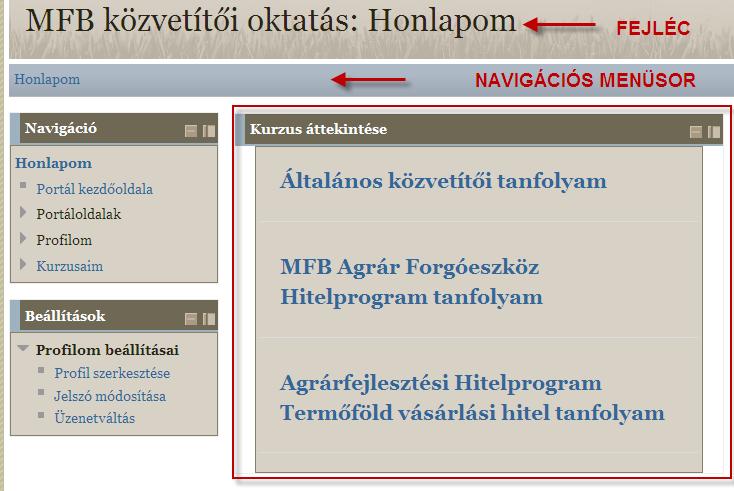 MFB közvetítői oktatás: Honlapom

FEJLÉC

Honlapom

NAVIGÁCIÓS MENÜSOR

Navigáció

Honlapom
Portál kezdőoldala
Portáloldalak
Profilom
Kurzusaim

Beállítások

Profilom beállításai
Profil szerkesztése
Jelszó módosítása
Üzenetváltás

Kurzus áttekintése

Általános közvetítői tanfolyam

MFB Agrár Forgóeszköz Hitelprogram tanfolyam

Agrárfejlesztési Hitelprogram Termőföld vásárlási hitel tanfolyam